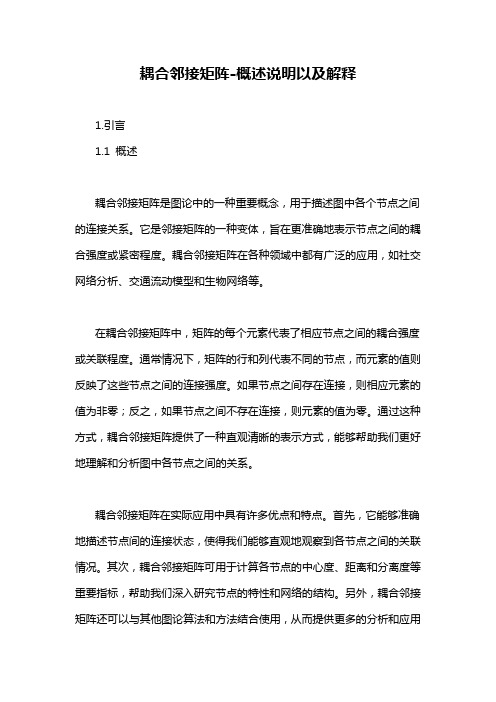 耦合邻接矩阵-概述说明以及解释

1.引言

1.1 概述

耦合邻接矩阵是图论中的一种重要概念，用于描述图中各个节点之间的连接关系。它是邻接矩阵的一种变体，旨在更准确地表示节点之间的耦合强度或紧密程度。耦合邻接矩阵在各种领域中都有广泛的应用，如社交网络分析、交通流动模型和生物网络等。

在耦合邻接矩阵中，矩阵的每个元素代表了相应节点之间的耦合强度或关联程度。通常情况下，矩阵的行和列代表不同的节点，而元素的值则反映了这些节点之间的连接强度。如果节点之间存在连接，则相应元素的值为非零；反之，如果节点之间不存在连接，则元素的值为零。通过这种方式，耦合邻接矩阵提供了一种直观清晰的表示方式，能够帮助我们更好地理解和分析图中各节点之间的关系。

耦合邻接矩阵在实际应用中具有许多优点和特点。首先，它能够准确地描述节点间的连接状态，使得我们能够直观地观察到各节点之间的关联情况。其次，耦合邻接矩阵可用于计算各节点的中心度、距离和分离度等重要指标，帮助我们深入研究节点的特性和网络的结构。另外，耦合邻接矩阵还可以与其他图论算法和方法结合使用，从而提供更多的分析和应用